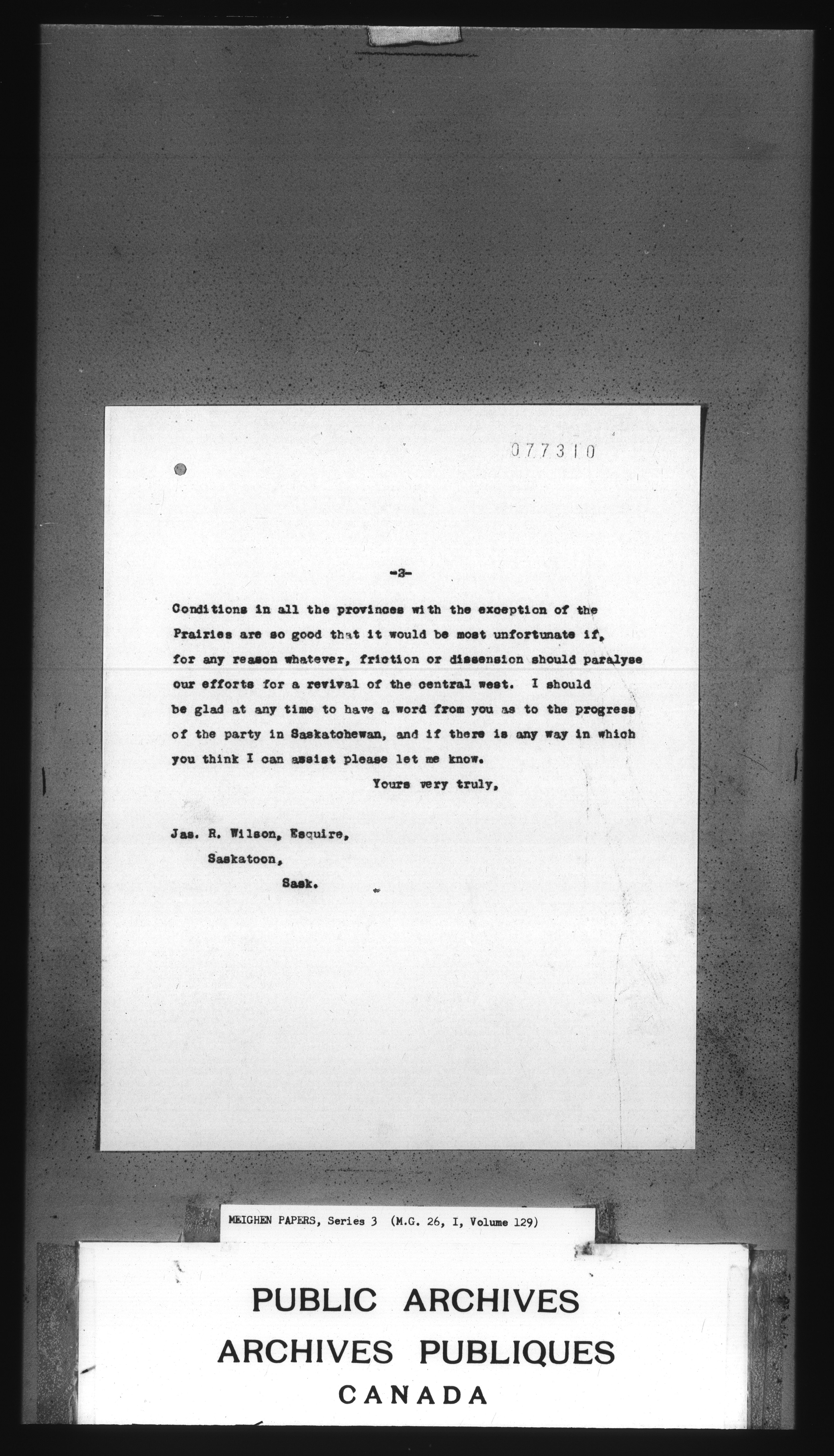 077310

-3-

Conditions in all the provinces with the exception of the Prairies are so good that it would be most unfortunate if, for any reason whatever, friction or dissension should paralyse our efforts for a revival of the central west. I should be glad at any time to have a word from you as to the progress of the party in Saskatchewan, and if there is any way in which you think I can assist please let me know.

Yours very truly,

Jas. R. Wilson, Esquire,
Saskatoon,
Sask.

MEIGHEN PAPERS, Series 3 (M.G. 26, I, Volume 129)

PUBLIC ARCHIVES
ARCHIVES PUBLIQUES
CANADA